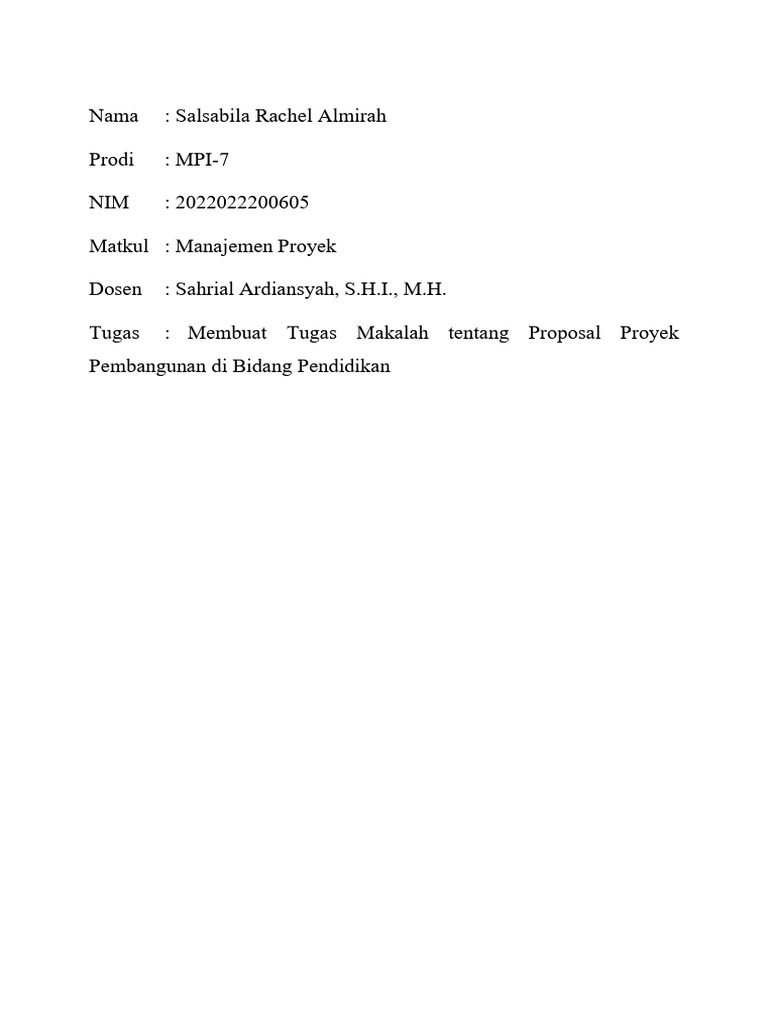 Nama : Salsabila Rachel Almirah

Prodi : MPI-7

NIM : 2022022200605

Matkul : Manajemen Proyek

Dosen : Sahrial Ardiansyah, S.H.I., M.H.

Tugas : Membuat Tugas Makalah tentang Proposal Proyek Pembangunan di Bidang Pendidikan